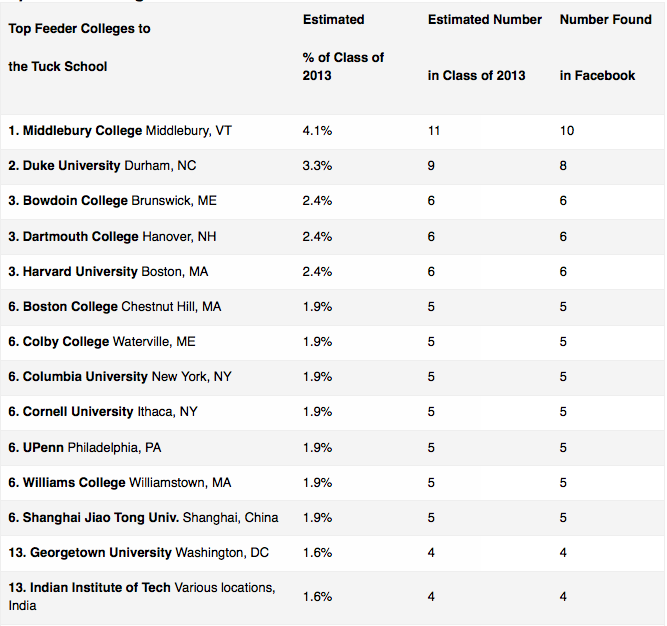 | Top Feeder Colleges to the Tuck School | Estimated % of Class of 2013 | Estimated Number in Class of 2013 | Number Found in Facebook |
|---|---|---|---|
| 1. Middlebury College Middlebury, VT | 4.1% | 11 | 10 |
| 2. Duke University Durham, NC | 3.3% | 9 | 8 |
| 3. Bowdoin College Brunswick, ME | 2.4% | 6 | 6 |
| 3. Dartmouth College Hanover, NH | 2.4% | 6 | 6 |
| 3. Harvard University Boston, MA | 2.4% | 6 | 6 |
| 6. Boston College Chestnut Hill, MA | 1.9% | 5 | 5 |
| 6. Colby College Waterville, ME | 1.9% | 5 | 5 |
| 6. Columbia University New York, NY | 1.9% | 5 | 5 |
| 6. Cornell University Ithaca, NY | 1.9% | 5 | 5 |
| 6. UPenn Philadelphia, PA | 1.9% | 5 | 5 |
| 6. Williams College Williamstown, MA | 1.9% | 5 | 5 |
| 6. Shanghai Jiao Tong Univ. Shanghai, China | 1.9% | 5 | 5 |
| 13. Georgetown University Washington, DC | 1.6% | 4 | 4 |
| 13. Indian Institute of Tech Various locations, India | 1.6% | 4 | 4 |